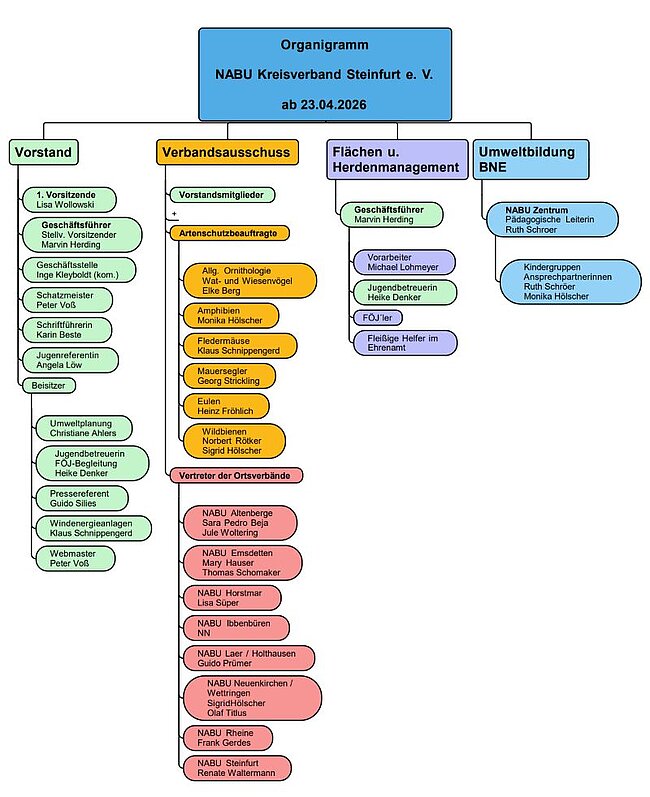 Organigramm

NABU Kreisverband Steinfurt e. V.

ab 23.04.2026

Vorstand

1. Vorsitzende
Lisa Wollowski

Geschäftsführer
Stellv. Vorsitzender
Marvin Herding

Geschäftsstelle
Inge Kleyboldt (kom.)

Schatzmeister
Peter Voß

Schriftführerin
Karin Beste

Jugenreferentin
Angela Löw

Beisitzer

Umweltplanung
Christiane Ahlers

Jugendbetreuerin
FÖJ-Begleitung
Heike Denker

Pressereferent
Guido Silies

Windenergieanlagen
Klaus Schnippengerd

Webmaster
Peter Voß

Verbandsausschuss

Vorstandsmitglieder

+

Artenschutzbeauftragte

Allg. Ornithologie
Wat- und Wiesenvögel
Elke Berg

Amphibien
Monika Hölscher

Fledermäuse
Klaus Schnippengerd

Mauersegler
Georg Strickling

Eulen
Heinz Fröhlich

Wildbienen
Norbert Rötker
Sigrid Hölscher

Vertreter der Ortsverbände

NABU Altenberge
Sara Pedro Beja
Jule Woltering

NABU Emsdetten
Mary Hauser
Thomas Schomaker

NABU Horstmar
Lisa Süper

NABU Ibbenbüren
NN

NABU Laer / Holthausen
Guido Prümer

NABU Neuenkirchen / Wettringen
SigridHölscher
Olaf Titlus

NABU Rheine
Frank Gerdes

NABU Steinfurt
Renate Waltermann

Flächen u. Herdenmanagement

Geschäftsführer
Marvin Herding

Vorarbeiter
Michael Lohmeyer

Jugendbetreuerin
Heike Denker

FÖJ´ler

Fleißige Helfer im Ehrenamt

Umweltbildung BNE

NABU Zentrum
Pädagogische Leiterin
Ruth Schroer

Kindergruppen
Ansprechpartnerinnen
Ruth Schröer
Monika Hölscher